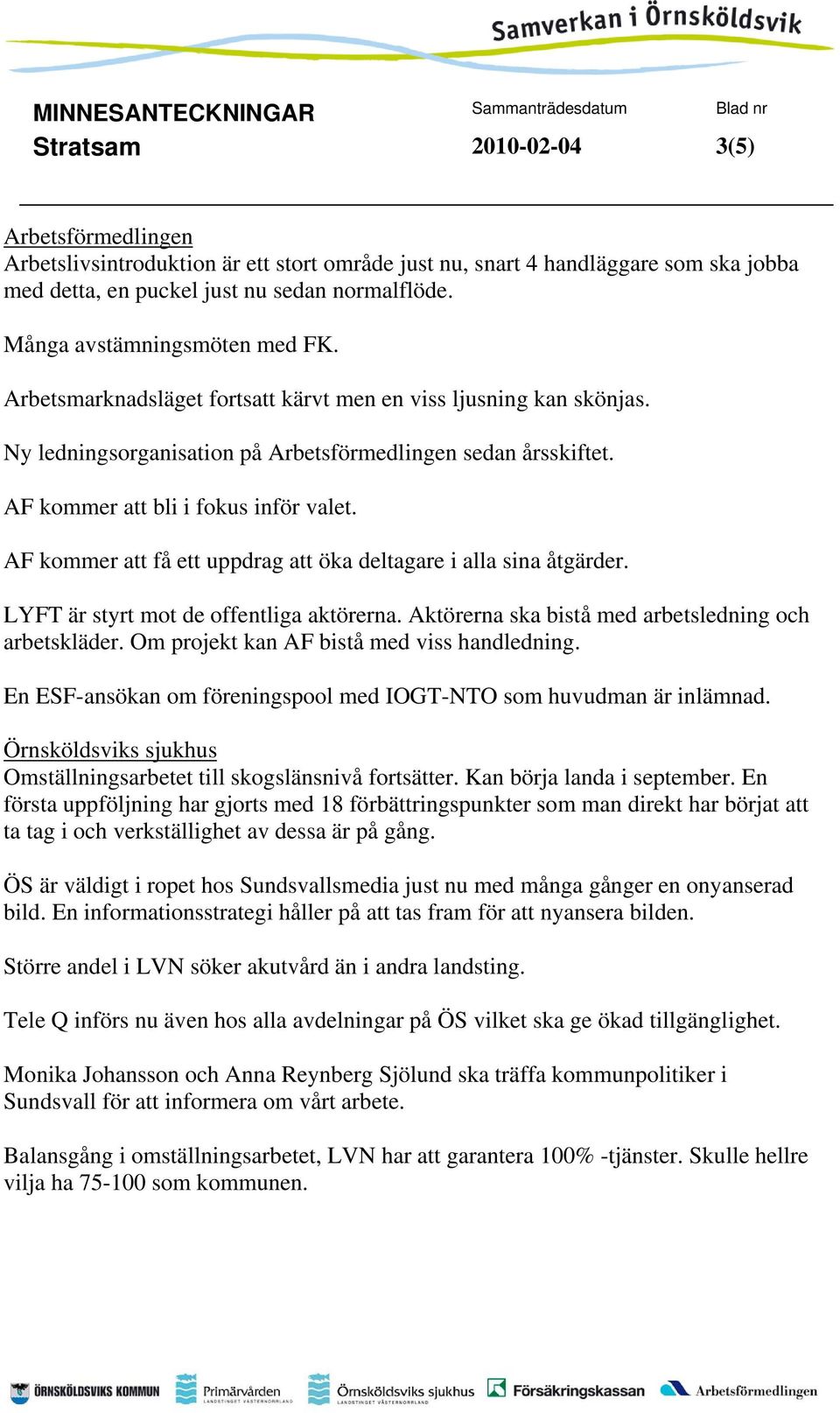 Samverkan i Örnsköldsvik

MINNESANTECKNINGAR
Stratsam

Sammanträdesdatum
2010-02-04

Blad nr
3(5)

Arbetsförmedlingen
Arbetslivsintroduktion är ett stort område just nu, snart 4 handläggare som ska jobba med detta, en puckel just nu sedan normalflöde.

Många avstämningsmöten med FK.

Arbetsmarknadsläget fortsatt kärvt men en viss ljusning kan skönjas.

Ny ledningsorganisation på Arbetsförmedlingen sedan årsskiftet.

AF kommer att bli i fokus inför valet.

AF kommer att få ett uppdrag att öka deltagare i alla sina åtgärder.

LYFT är styrt mot de offentliga aktörerna. Aktörerna ska bistå med arbetsledning och arbetskläder. Om projekt kan AF bistå med viss handledning.

En ESF-ansökan om föreningspool med IOGT-NTO som huvudman är inlämnad.

Örnsköldsviks sjukhus
Omställningsarbetet till skogslänsnivå fortsätter. Kan börja landa i september. En första uppföljning har gjorts med 18 förbättringspunkter som man direkt har börjat att ta tag i och verkställighet av dessa är på gång.

ÖS är väldigt i ropet hos Sundsvallsmedia just nu med många gånger en onyanserad bild. En informationsstrategi håller på att tas fram för att nyansera bilden.

Större andel i LVN söker akutvård än i andra landsting.

Tele Q införs nu även hos alla avdelningar på ÖS vilket ska ge ökad tillgänglighet.

Monika Johansson och Anna Reynberg Sjölund ska träffa kommunpolitiker i Sundsvall för att informera om vårt arbete.

Balansgång i omställningsarbetet, LVN har att garantera 100% -tjänster. Skulle hellre vilja ha 75-100 som kommunen.

ÖRNSKÖLDSVIKS KOMMUN Primärvården LANDSTINGET VÄSTERNORRLAND Örnsköldsviks sjukhus LANDSTINGET VÄSTERNORRLAND Försäkringskassan Arbetsförmedlingen